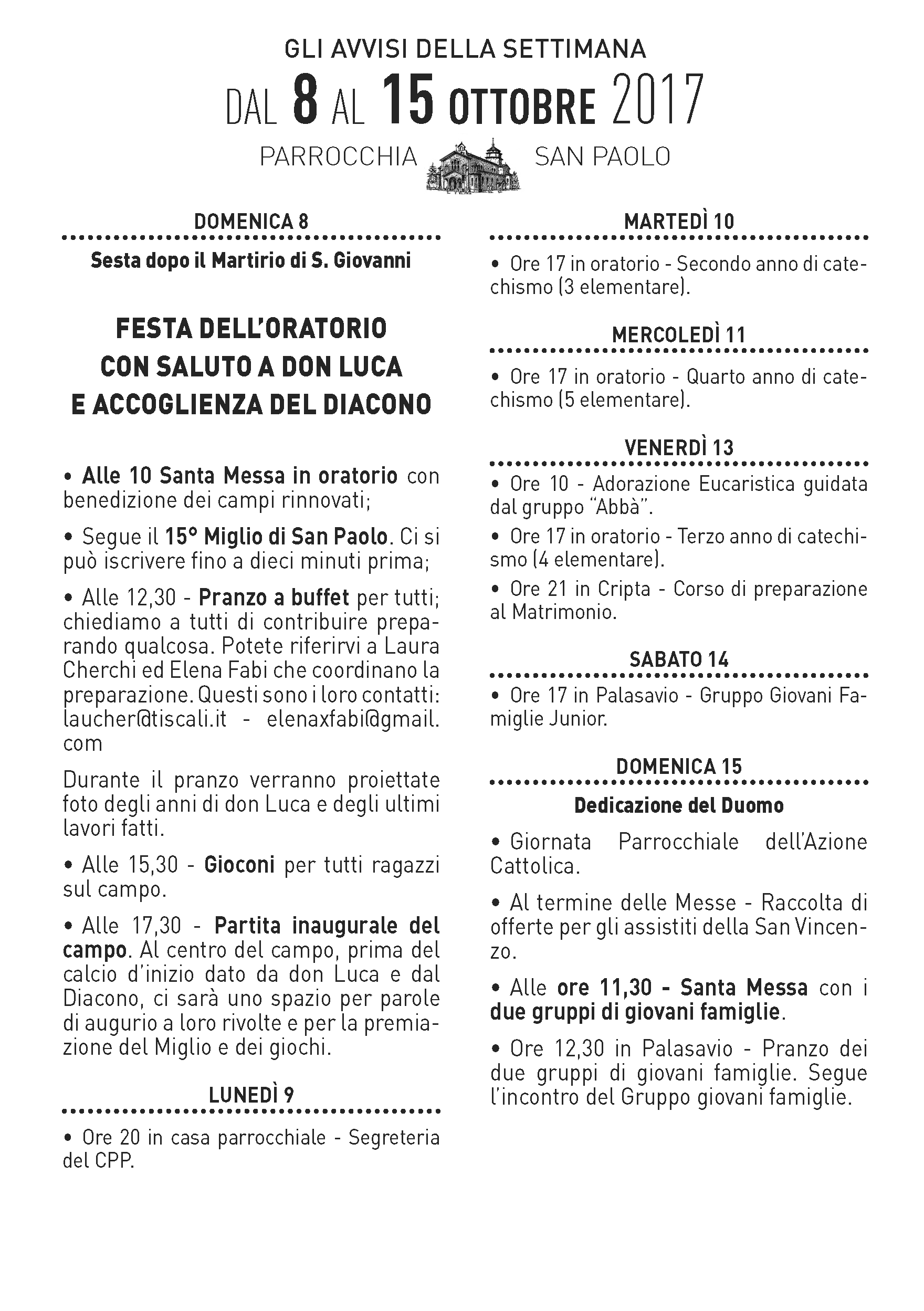 GLI AVVISI DELLA SETTIMANA

DAL 8 AL 15 OTTOBRE 2017

PARROCCHIA SAN PAOLO

DOMENICA 8

Sesta dopo il Martirio di S. Giovanni

FESTA DELL'ORATORIO CON SALUTO A DON LUCA E ACCOGLIENZA DEL DIACONO

• Alle 10 Santa Messa in oratorio con benedizione dei campi rinnovati;

• Segue il 15° Miglio di San Paolo. Ci si può iscrivere fino a dieci minuti prima;

• Alle 12,30 - Pranzo a buffet per tutti; chiediamo a tutti di contribuire preparando qualcosa. Potete riferirvi a Laura Cherchi ed Elena Fabi che coordinano la preparazione. Questi sono i loro contatti: laucher@tiscali.it - elenaxfabi@gmail.com

Durante il pranzo verranno proiettate foto degli anni di don Luca e degli ultimi lavori fatti.

• Alle 15,30 - Gioconi per tutti ragazzi sul campo.

• Alle 17,30 - Partita inaugurale del campo. Al centro del campo, prima del calcio d'inizio dato da don Luca e dal Diacono, ci sarà uno spazio per parole di augurio a loro rivolte e per la premiazione del Miglio e dei giochi.

LUNEDÌ 9

• Ore 20 in casa parrocchiale - Segreteria del CPP.

MARTEDÌ 10

• Ore 17 in oratorio - Secondo anno di catechismo (3 elementare).

MERCOLEDÌ 11

• Ore 17 in oratorio - Quarto anno di catechismo (5 elementare).

VENERDÌ 13

• Ore 10 - Adorazione Eucaristica guidata dal gruppo "Abbà".

• Ore 17 in oratorio - Terzo anno di catechismo (4 elementare).

• Ore 21 in Cripta - Corso di preparazione al Matrimonio.

SABATO 14

• Ore 17 in Palasavio - Gruppo Giovani Famiglie Junior.

DOMENICA 15

Dedicazione del Duomo

• Giornata Parrocchiale dell'Azione Cattolica.

• Al termine delle Messe - Raccolta di offerte per gli assistiti della San Vincenzo.

• Alle ore 11,30 - Santa Messa con i due gruppi di giovani famiglie.

• Ore 12,30 in Palasavio - Pranzo dei due gruppi di giovani famiglie. Segue l'incontro del Gruppo giovani famiglie.